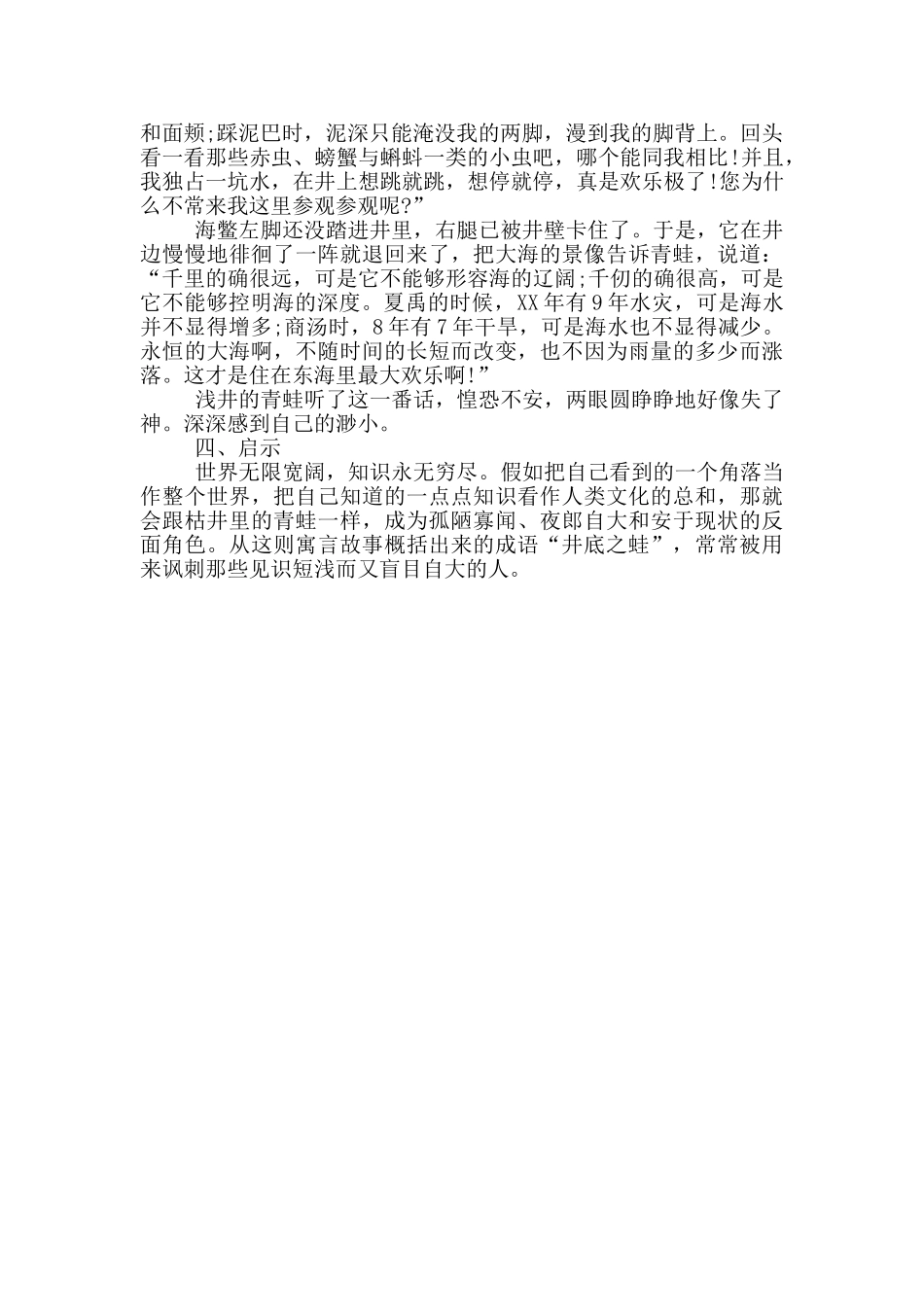 和面颊;踩泥巴时，泥深只能淹没我的两脚，漫到我的脚背上。回头看一看那些赤虫、螃蟹与蝌蚪一类的小虫吧，哪个能同我相比!并且，我独占一坑水，在井上想跳就跳，想停就停，真是欢乐极了!您为什么不常来我这里参观参观呢?”

海鳖左脚还没踏进井里，右腿已被井壁卡住了。于是，它在井边慢慢地徘徊了一阵就退回来了，把大海的景像告诉青蛙，说道：“千里的确很远，可是它不能够形容海的辽阔;千仞的确很高，可是它不能够控明海的深度。夏禹的时候，XX年有9年水灾，可是海水并不显得增多;商汤时，8年有7年干旱，可是海水也不显得减少。永恒的大海啊，不随时间的长短而改变，也不因为雨量的多少而涨落。这才是住在东海里最大欢乐啊!”

浅井的青蛙听了这一番话，惶恐不安，两眼圆睁睁地好像失了神。深深感到自己的渺小。

四、启示

世界无限宽阔，知识永无穷尽。假如把自己看到的一个角落当作整个世界，把自己知道的一点点知识看作人类文化的总和，那就会跟枯井里的青蛙一样，成为孤陋寡闻、夜郎自大和安于现状的反面角色。从这则寓言故事概括出来的成语“井底之蛙”，常常被用来讽刺那些见识短浅而又盲目自大的人。